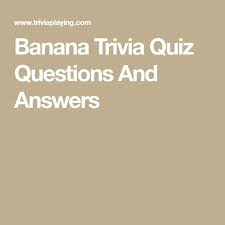 www.triviaplaying.com

Banana Trivia Quiz Questions And Answers